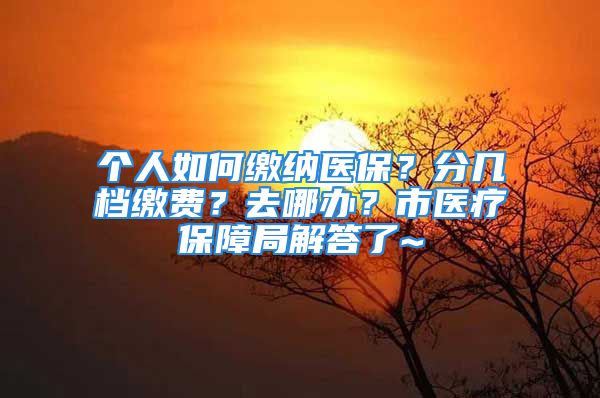 个人如何缴纳医保？分几档缴费？去哪办？市医疗保障局解答了~